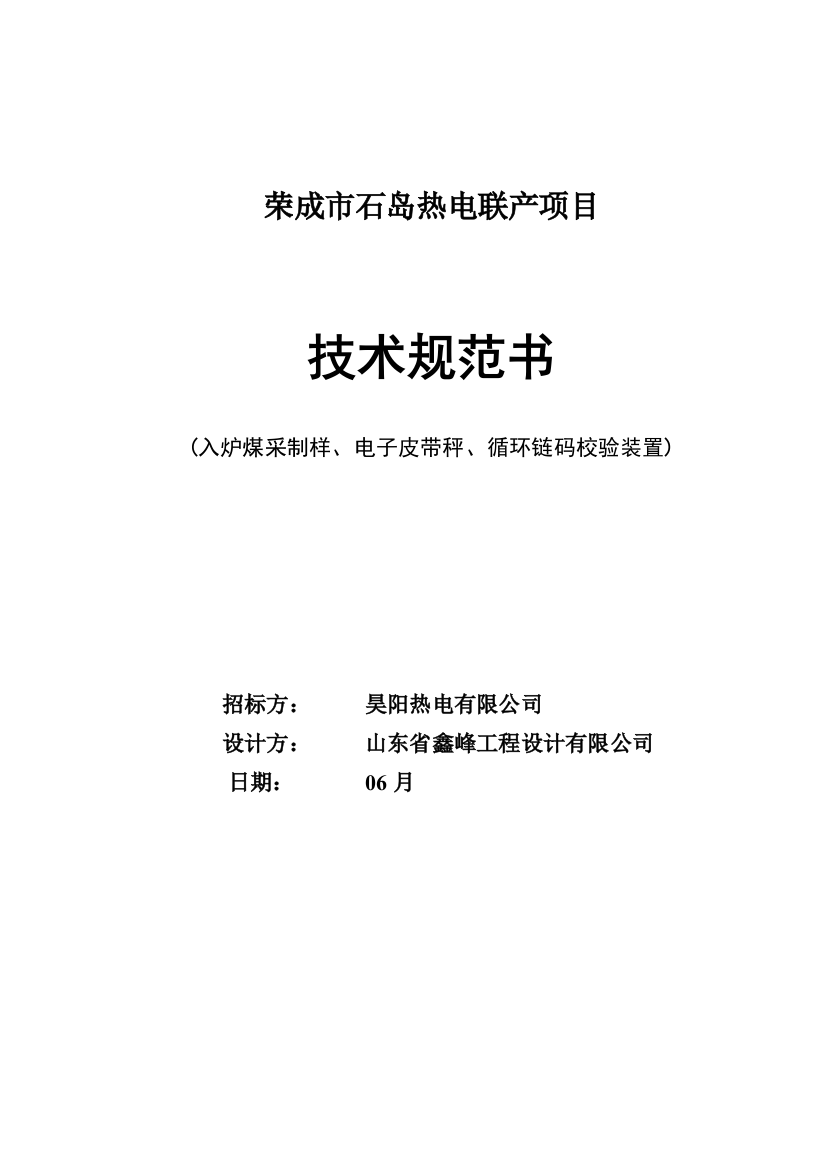 荣成市石岛热电联产项目

技术规范书

（入炉煤采制样、电子皮带秤、循环链码校验装置）

招标方：　　昊阳热电有限公司

设计方：　　山东省鑫峰工程设计有限公司

日期：　　06 月